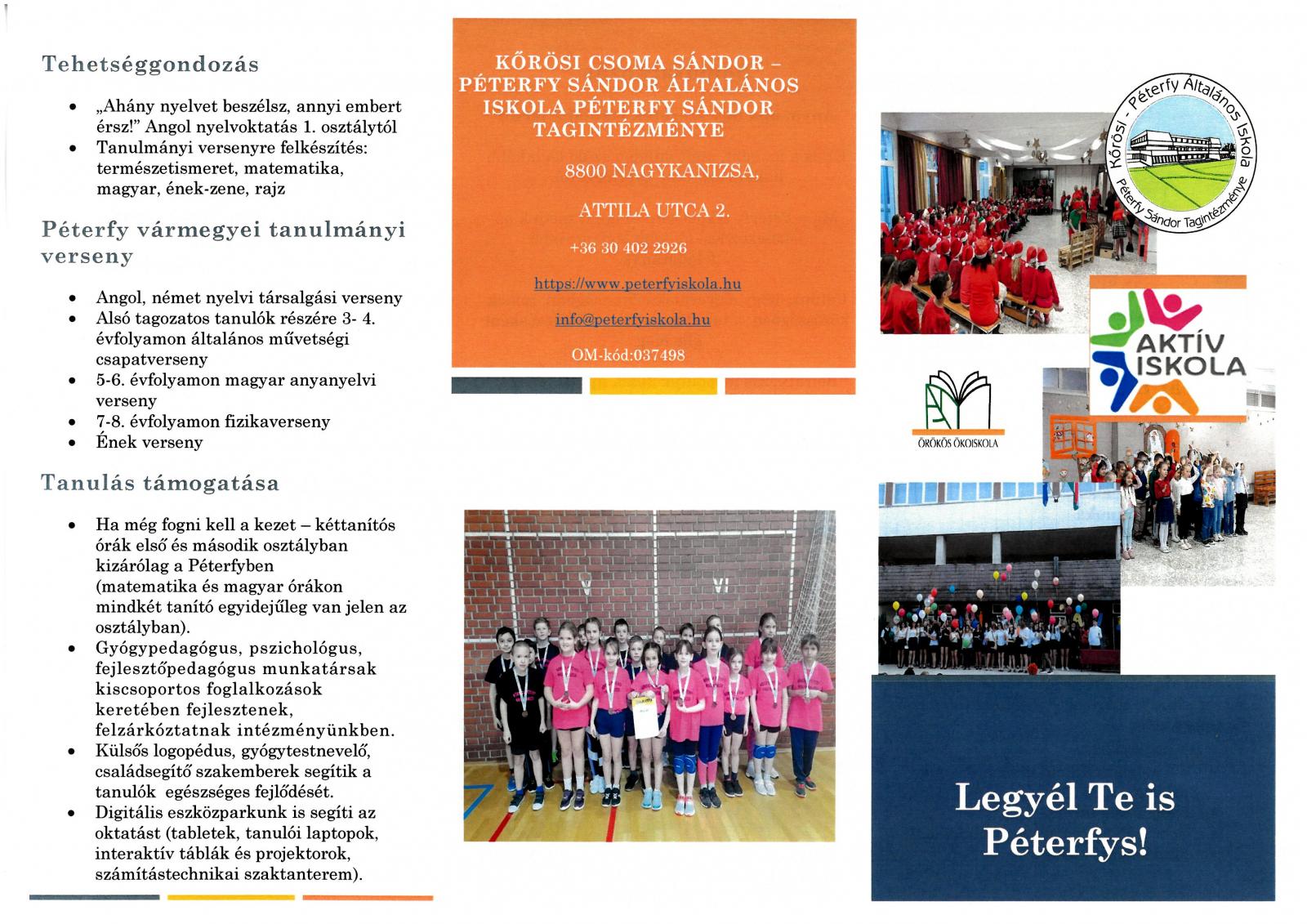 Tehetséggondozás

- „Ahány nyelvet beszélsz, annyi embert érsz!" Angol nyelvoktatás 1. osztálytól
- Tanulmányi versenyre felkészítés: természetismeret, matematika, magyar, ének-zene, rajz

Péterfy vármegyei tanulmányi verseny

- Angol, német nyelvi társalgási verseny
- Alsó tagozatos tanulók részére 3- 4. évfolyamon általános művetségi csapatverseny
- 5-6. évfolyamon magyar anyanyelvi verseny
- 7-8. évfolyamon fizikaverseny
- Ének verseny

Tanulás támogatása

- Ha még fogni kell a kezet – kéttanítós órák első és második osztályban kizárólag a Péterfyben (matematika és magyar órákon mindkét tanító egyidejűleg van jelen az osztályban).
- Gyógypedagógus, pszichológus, fejlesztőpedagógus munkatársak kiscsoportos foglalkozások keretében fejlesztenek, felzárkóztatnak intézményünkben.
- Külsős logopédus, gyógytestnevelő, családsegítő szakemberek segítik a tanulók egészséges fejlődését.
- Digitális eszközparkunk is segíti az oktatást (tabletek, tanulói laptopok, interaktív táblák és projektorok, számítástechnikai szaktanterem).

KŐRÖSI CSOMA SÁNDOR – PÉTERFY SÁNDOR ÁLTALÁNOS ISKOLA PÉTERFY SÁNDOR TAGINTÉZMÉNYE

8800 NAGYKANIZSA,

ATTILA UTCA 2.

+36 30 402 2926

https://www.peterfyiskola.hu

info@peterfyiskola.hu

OM-kód:037498

Kőrösi - Péterfy Általános Iskola Péterfy Sándor Tagintézménye

AKTÍV ISKOLA

ÖRÖKÖS ÖKOISKOLA

Legyél Te is Péterfys!